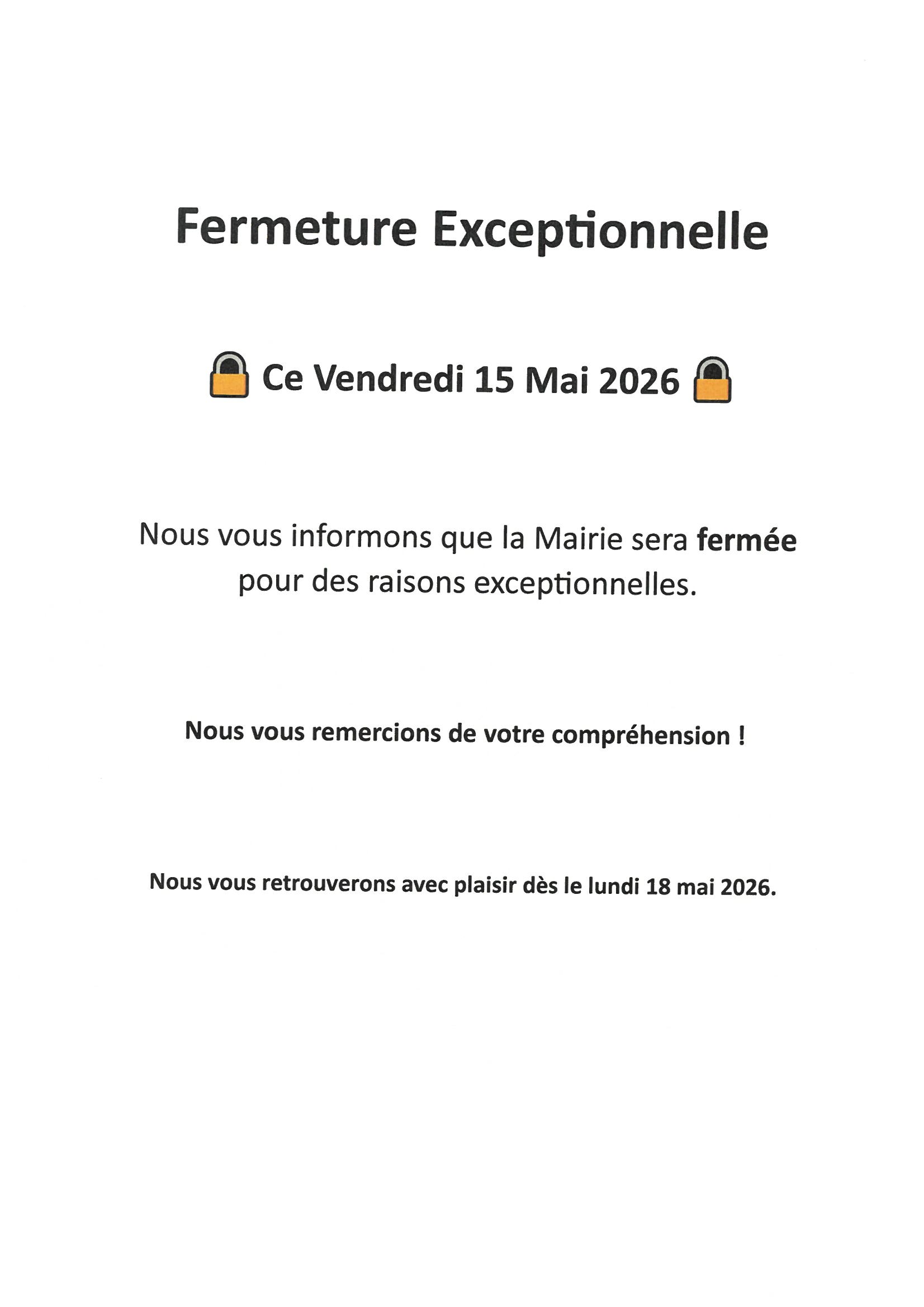 Fermeture Exceptionnelle

Ce Vendredi 15 Mai 2026

Nous vous informons que la Mairie sera fermée pour des raisons exceptionnelles.

Nous vous remercions de votre compréhension !

Nous vous retrouverons avec plaisir dès le lundi 18 mai 2026.